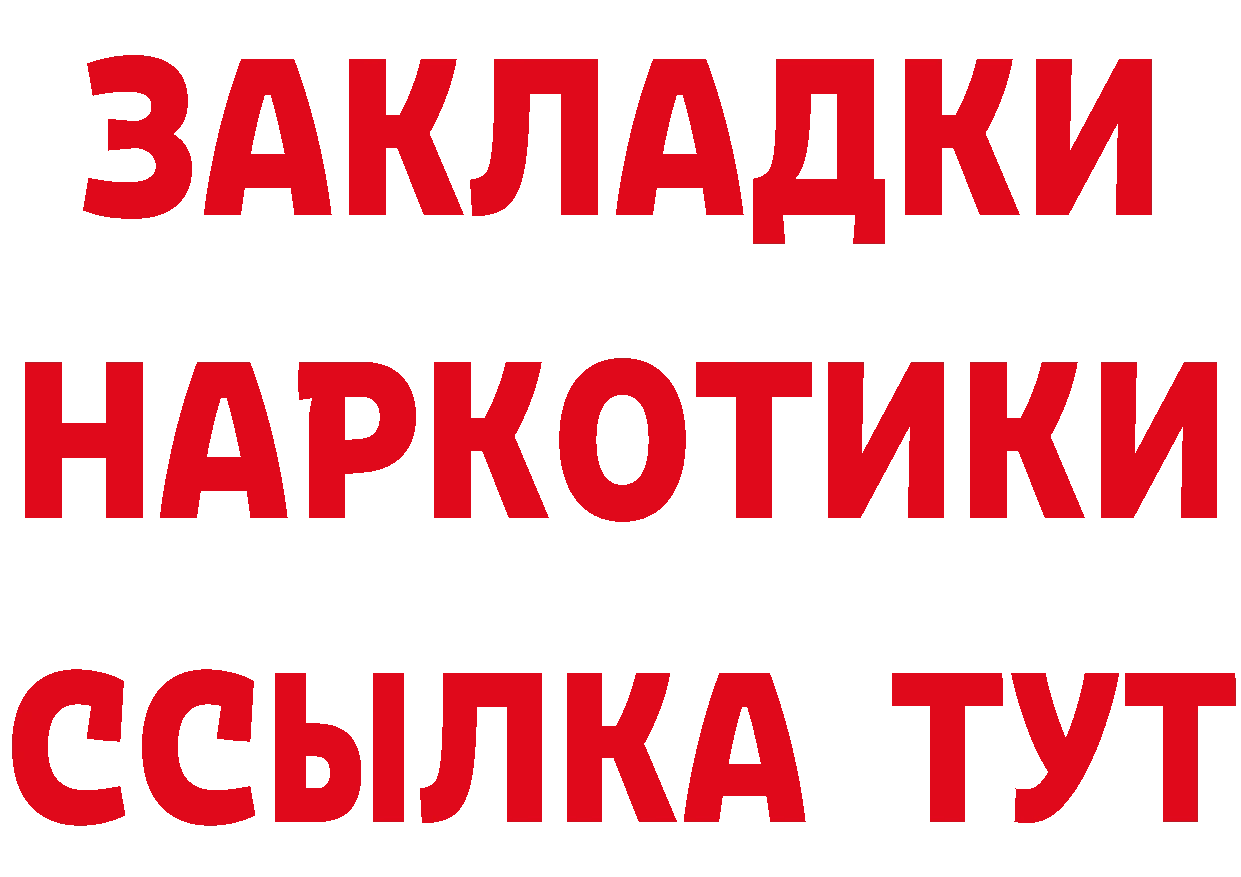 ЗАКЛАДКИ НАРКОТИКИ ССЫЛКА ТУТ